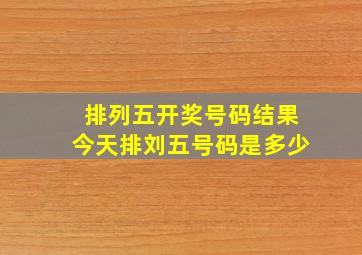 排列五开奖号码结果
今天排刘五号码是多少